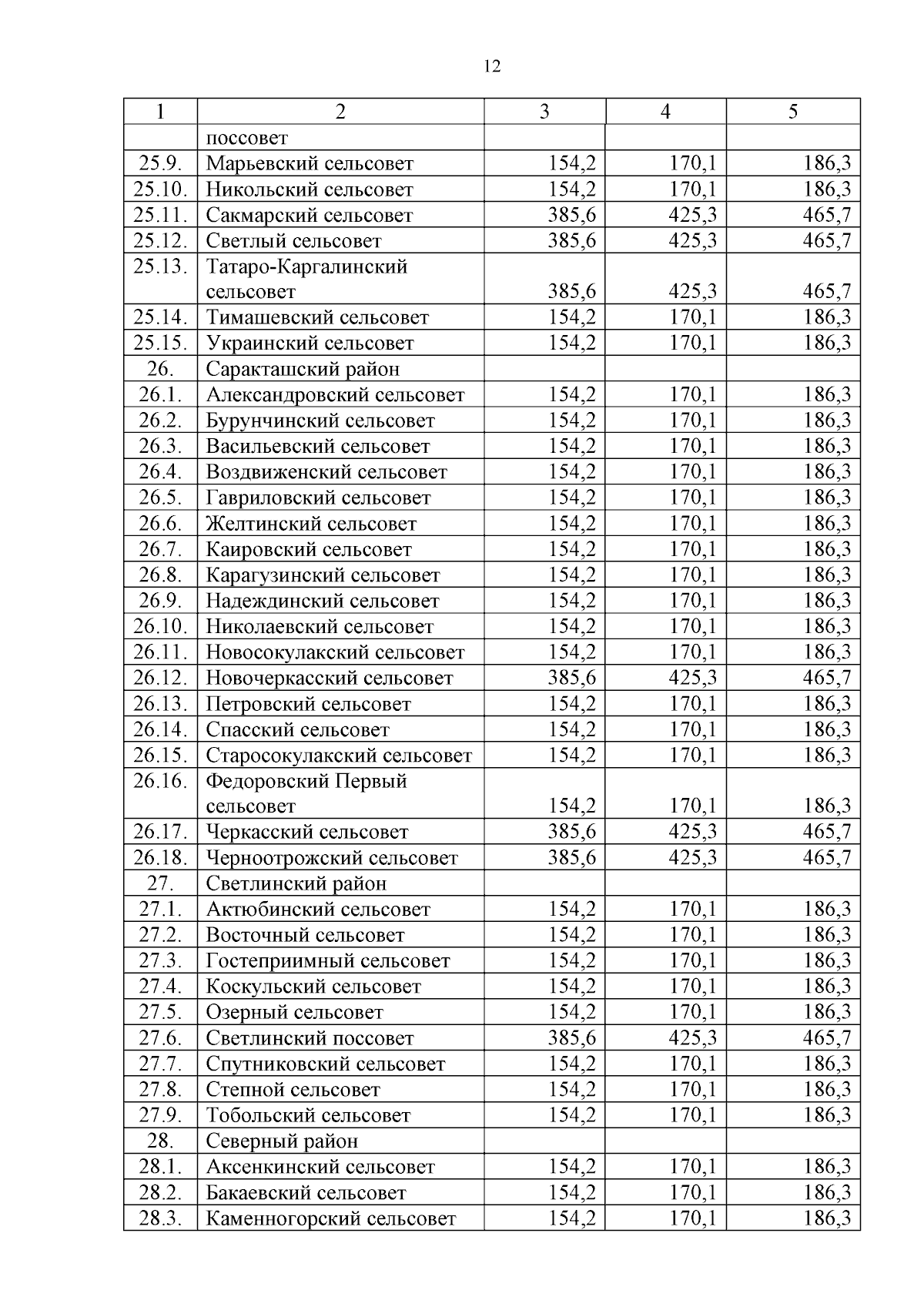 12

| 1 | 2 | 3 | 4 | 5 |
|---|---|---|---|---|
| | поссовет | | | |
| 25.9. | Марьевский сельсовет | 154,2 | 170,1 | 186,3 |
| 25.10. | Никольский сельсовет | 154,2 | 170,1 | 186,3 |
| 25.11. | Сакмарский сельсовет | 385,6 | 425,3 | 465,7 |
| 25.12. | Светлый сельсовет | 385,6 | 425,3 | 465,7 |
| 25.13. | Татаро-Каргалинский сельсовет | 385,6 | 425,3 | 465,7 |
| 25.14. | Тимашевский сельсовет | 154,2 | 170,1 | 186,3 |
| 25.15. | Украинский сельсовет | 154,2 | 170,1 | 186,3 |
| 26. | Саракташский район | | | |
| 26.1. | Александровский сельсовет | 154,2 | 170,1 | 186,3 |
| 26.2. | Бурунчинский сельсовет | 154,2 | 170,1 | 186,3 |
| 26.3. | Васильевский сельсовет | 154,2 | 170,1 | 186,3 |
| 26.4. | Воздвиженский сельсовет | 154,2 | 170,1 | 186,3 |
| 26.5. | Гавриловский сельсовет | 154,2 | 170,1 | 186,3 |
| 26.6. | Желтинский сельсовет | 154,2 | 170,1 | 186,3 |
| 26.7. | Каировский сельсовет | 154,2 | 170,1 | 186,3 |
| 26.8. | Карагузинский сельсовет | 154,2 | 170,1 | 186,3 |
| 26.9. | Надеждинский сельсовет | 154,2 | 170,1 | 186,3 |
| 26.10. | Николаевский сельсовет | 154,2 | 170,1 | 186,3 |
| 26.11. | Новосокулакский сельсовет | 154,2 | 170,1 | 186,3 |
| 26.12. | Новочеркасский сельсовет | 385,6 | 425,3 | 465,7 |
| 26.13. | Петровский сельсовет | 154,2 | 170,1 | 186,3 |
| 26.14. | Спасский сельсовет | 154,2 | 170,1 | 186,3 |
| 26.15. | Старосокулакский сельсовет | 154,2 | 170,1 | 186,3 |
| 26.16. | Федоровский Первый сельсовет | 154,2 | 170,1 | 186,3 |
| 26.17. | Черкасский сельсовет | 385,6 | 425,3 | 465,7 |
| 26.18. | Черноотрожский сельсовет | 385,6 | 425,3 | 465,7 |
| 27. | Светлинский район | | | |
| 27.1. | Актюбинский сельсовет | 154,2 | 170,1 | 186,3 |
| 27.2. | Восточный сельсовет | 154,2 | 170,1 | 186,3 |
| 27.3. | Гостеприимный сельсовет | 154,2 | 170,1 | 186,3 |
| 27.4. | Коскульский сельсовет | 154,2 | 170,1 | 186,3 |
| 27.5. | Озерный сельсовет | 154,2 | 170,1 | 186,3 |
| 27.6. | Светлинский поссовет | 385,6 | 425,3 | 465,7 |
| 27.7. | Спутниковский сельсовет | 154,2 | 170,1 | 186,3 |
| 27.8. | Степной сельсовет | 154,2 | 170,1 | 186,3 |
| 27.9. | Тобольский сельсовет | 154,2 | 170,1 | 186,3 |
| 28. | Северный район | | | |
| 28.1. | Аксенкинский сельсовет | 154,2 | 170,1 | 186,3 |
| 28.2. | Бакаевский сельсовет | 154,2 | 170,1 | 186,3 |
| 28.3. | Каменногорский сельсовет | 154,2 | 170,1 | 186,3 |